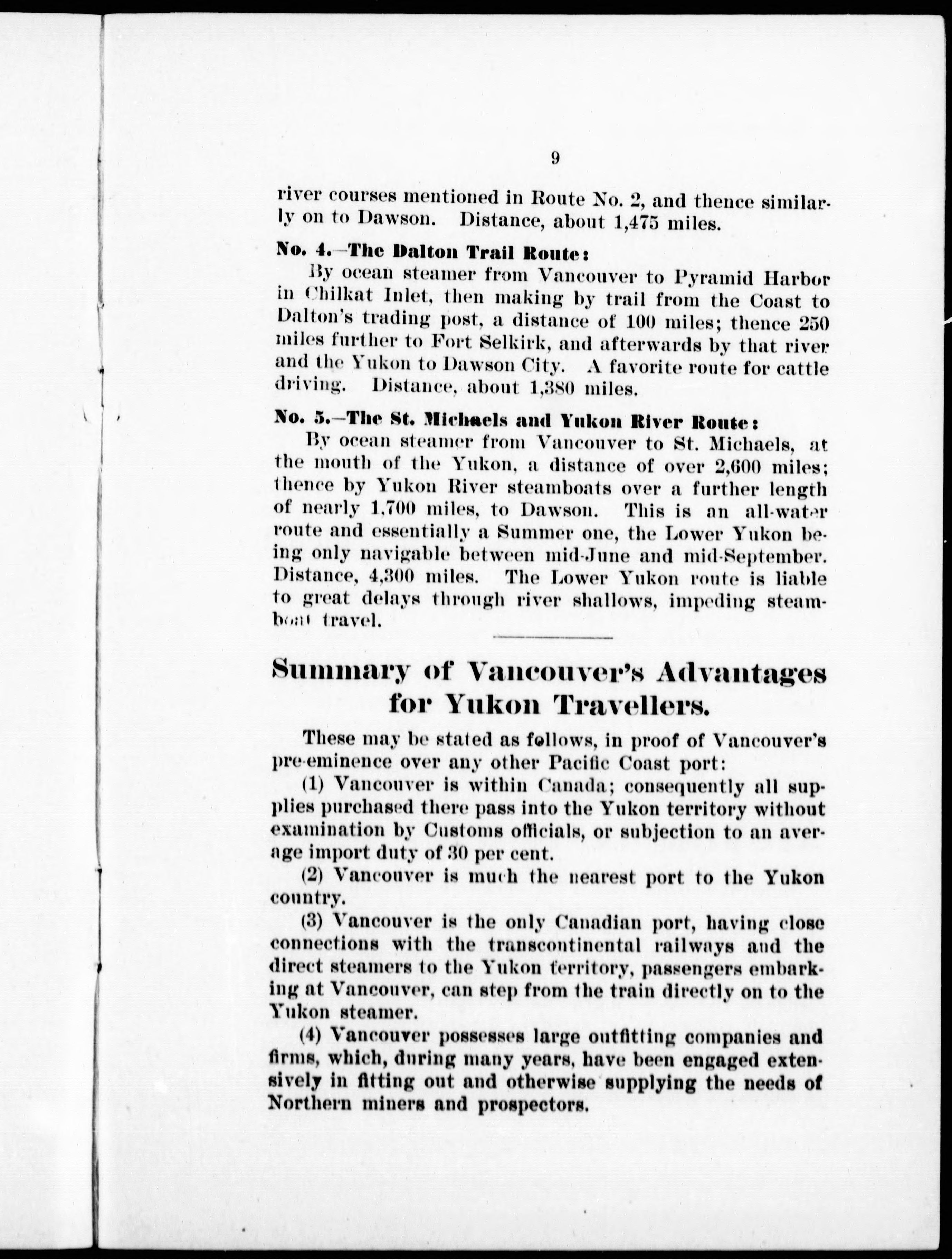 9

river courses mentioned in Route No. 2, and thence similarly on to Dawson. Distance, about 1,475 miles.

No. 4.—The Dalton Trail Route:

By ocean steamer from Vancouver to Pyramid Harbor in Chilkat Inlet, then making by trail from the Coast to Dalton's trading post, a distance of 100 miles; thence 250 miles further to Fort Selkirk, and afterwards by that river and the Yukon to Dawson City. A favorite route for cattle driving. Distance, about 1,380 miles.

No. 5.—The St. Michaels and Yukon River Route:

By ocean steamer from Vancouver to St. Michaels, at the mouth of the Yukon, a distance of over 2,600 miles; thence by Yukon River steamboats over a further length of nearly 1,700 miles, to Dawson. This is an all-water route and essentially a Summer one, the Lower Yukon being only navigable between mid-June and mid-September. Distance, 4,300 miles. The Lower Yukon route is liable to great delays through river shallows, impeding steamboat travel.

Summary of Vancouver's Advantages for Yukon Travellers.

These may be stated as follows, in proof of Vancouver's pre-eminence over any other Pacific Coast port:

(1) Vancouver is within Canada; consequently all supplies purchased there pass into the Yukon territory without examination by Customs officials, or subjection to an average import duty of 30 per cent.

(2) Vancouver is much the nearest port to the Yukon country.

(3) Vancouver is the only Canadian port, having close connections with the transcontinental railways and the direct steamers to the Yukon territory, passengers embarking at Vancouver, can step from the train directly on to the Yukon steamer.

(4) Vancouver possesses large outfitting companies and firms, which, during many years, have been engaged extensively in fitting out and otherwise supplying the needs of Northern miners and prospectors.